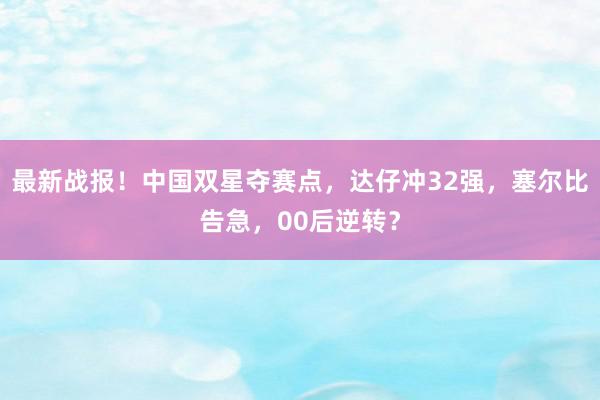 最新战报！中国双星夺赛点，达仔冲32强，塞尔比告急，00后逆转？